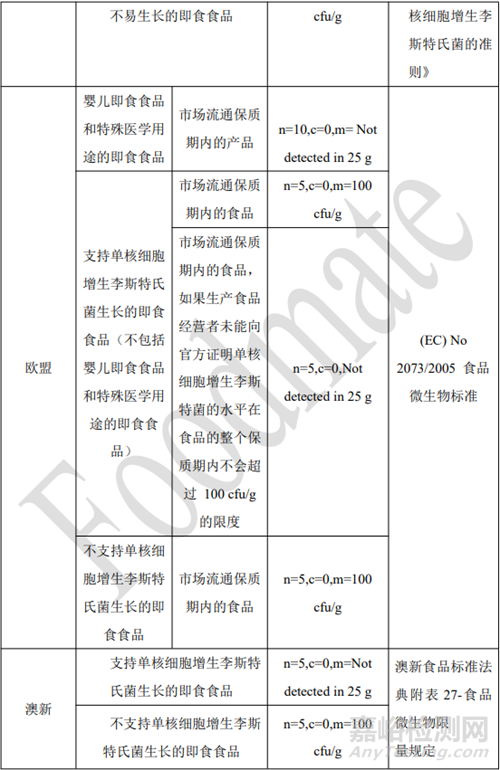 | | 不易生长的即食食品 | | cfu/g | 核细胞增生李斯特氏菌的准则》 |
|---|---|---|---|---|
| 欧盟 | 婴儿即食食品和特殊医学用途的即食食品 | 市场流通保质期内的产品 | n=10,c=0,m= Not detected in 25 g | (EC) No 2073/2005 食品微生物标准 |
| | 支持单核细胞增生李斯特氏菌生长的即食食品（不包括婴儿即食食品和特殊医学用途的即食食品） | 市场流通保质期内的食品 | n=5,c=0,m=100 cfu/g | |
| | | 市场流通保质期内的食品，如果生产食品经营者未能向官方证明单核细胞增生李斯特菌的水平在食品的整个保质期内不会超过 100 cfu/g 的限度 | n=5,c=0,Not detected in 25 g | |
| | 不支持单核细胞增生李斯特氏菌生长的即食食品 | 市场流通保质期内的食品 | n=5,c=0,m=100 cfu/g | |
| 澳新 | 支持单核细胞增生李斯特氏菌生长的即食食品 | | n=5,c=0,m=Not detected in 25 g | 澳新食品标准法典附表 27-食品微生物限量规定 |
| | 不支持单核细胞增生李斯特氏菌生长的即食食品 | | n=5,c=0,m=100 cfu/g | |

Foodmate
嘉峪检测网
AnyTesting.com